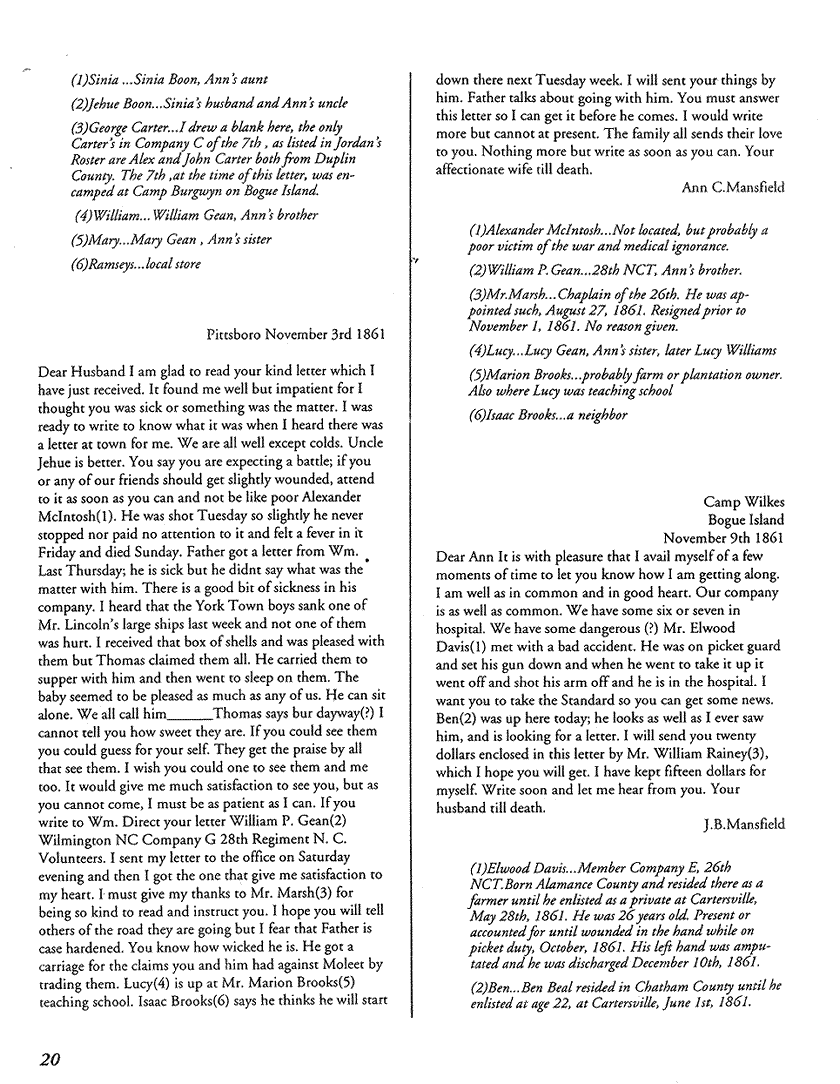 (1)Sinia ...Sinia Boon, Ann's aunt

(2)Jehue Boon...Sinia's husband and Ann's uncle

(3)George Carter...I drew a blank here, the only Carter's in Company C of the 7th , as listed in Jordan's Roster are Alex and John Carter both from Duplin County. The 7th ,at the time of this letter, was encamped at Camp Burgwyn on Bogue Island.

(4)William...William Gean, Ann's brother

(5)Mary...Mary Gean , Ann's sister

(6)Ramseys...local store

Pittsboro November 3rd 1861

Dear Husband I am glad to read your kind letter which I have just received. It found me well but impatient for I thought you was sick or something was the matter. I was ready to write to know what it was when I heard there was a letter at town for me. We are all well except colds. Uncle Jehue is better. You say you are expecting a battle; if you or any of our friends should get slightly wounded, attend to it as soon as you can and not be like poor Alexander McIntosh(1). He was shot Tuesday so slightly he never stopped nor paid no attention to it and felt a fever in it Friday and died Sunday. Father got a letter from Wm. Last Thursday; he is sick but he didnt say what was the matter with him. There is a good bit of sickness in his company. I heard that the York Town boys sank one of Mr. Lincoln's large ships last week and not one of them was hurt. I received that box of shells and was pleased with them but Thomas claimed them all. He carried them to supper with him and then went to sleep on them. The baby seemed to be pleased as much as any of us. He can sit alone. We all call him______Thomas says bur dayway(?) I cannot tell you how sweet they are. If you could see them you could guess for your self. They get the praise by all that see them. I wish you could one to see them and me too. It would give me much satisfaction to see you, but as you cannot come, I must be as patient as I can. If you write to Wm. Direct your letter William P. Gean(2) Wilmington NC Company G 28th Regiment N. C. Volunteers. I sent my letter to the office on Saturday evening and then I got the one that give me satisfaction to my heart. I must give my thanks to Mr. Marsh(3) for being so kind to read and instruct you. I hope you will tell others of the road they are going but I fear that Father is case hardened. You know how wicked he is. He got a carriage for the claims you and him had against Moleet by trading them. Lucy(4) is up at Mr. Marion Brooks(5) teaching school. Isaac Brooks(6) says he thinks he will start down there next Tuesday week. I will sent your things by him. Father talks about going with him. You must answer this letter so I can get it before he comes. I would write more but cannot at present. The family all sends their love to you. Nothing more but write as soon as you can. Your affectionate wife till death.

Ann C.Mansfield

(1)Alexander McIntosh...Not located, but probably a poor victim of the war and medical ignorance.

(2)William P. Gean...28th NCT, Ann's brother.

(3)Mr.Marsh...Chaplain of the 26th. He was appointed such, August 27, 1861. Resigned prior to November 1, 1861. No reason given.

(4)Lucy...Lucy Gean, Ann's sister, later Lucy Williams

(5)Marion Brooks...probably farm or plantation owner. Also where Lucy was teaching school

(6)Isaac Brooks...a neighbor

Camp Wilkes
Bogue Island
November 9th 1861

Dear Ann It is with pleasure that I avail myself of a few moments of time to let you know how I am getting along. I am well as in common and in good heart. Our company is as well as common. We have some six or seven in hospital. We have some dangerous (?) Mr. Elwood Davis(1) met with a bad accident. He was on picket guard and set his gun down and when he went to take it up it went off and shot his arm off and he is in the hospital. I want you to take the Standard so you can get some news. Ben(2) was up here today; he looks as well as I ever saw him, and is looking for a letter. I will send you twenty dollars enclosed in this letter by Mr. William Rainey(3), which I hope you will get. I have kept fifteen dollars for myself. Write soon and let me hear from you. Your husband till death.

J.B.Mansfield

(1)Elwood Davis...Member Company E, 26th NCT.Born Alamance County and resided there as a farmer until he enlisted as a private at Cartersville, May 28th, 1861. He was 26 years old. Present or accounted for until wounded in the hand while on picket duty, October, 1861. His left hand was amputated and he was discharged December 10th, 1861.

(2)Ben...Ben Beal resided in Chatham County until he enlisted at age 22, at Cartersville, June 1st, 1861.

20